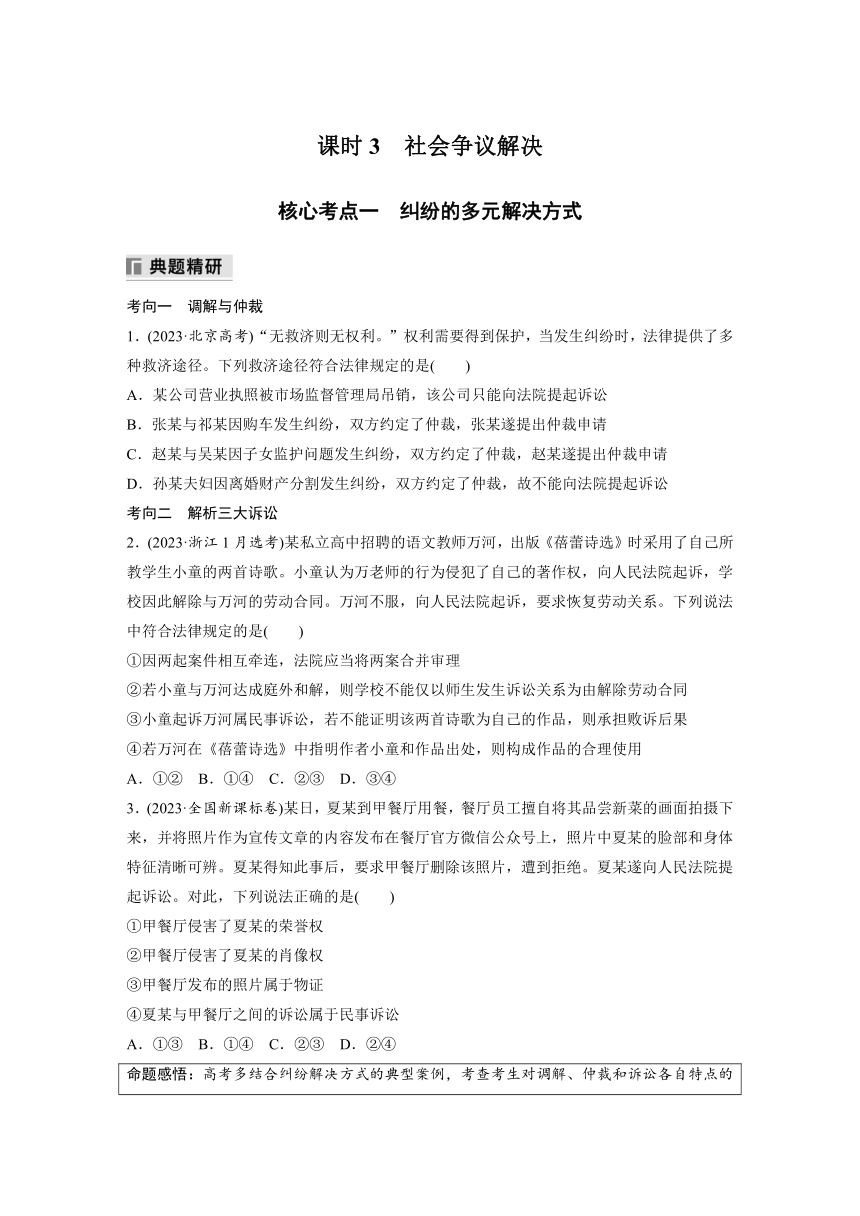 课时 3　社会争议解决

核心考点一　纠纷的多元解决方式

典题精研

考向一　调解与仲裁

1．(2023·北京高考)“无救济则无权利。”权利需要得到保护，当发生纠纷时，法律提供了多种救济途径。下列救济途径符合法律规定的是(　　)

A．某公司营业执照被市场监督管理局吊销，该公司只能向法院提起诉讼

B．张某与祁某因购车发生纠纷，双方约定了仲裁，张某遂提出仲裁申请

C．赵某与吴某因子女监护问题发生纠纷，双方约定了仲裁，赵某遂提出仲裁申请

D．孙某夫妇因离婚财产分割发生纠纷，双方约定了仲裁，故不能向法院提起诉讼

考向二　解析三大诉讼

2．(2023·浙江 1 月选考)某私立高中招聘的语文教师万河，出版《蓓蕾诗选》时采用了自己所教学生小童的两首诗歌。小童认为万老师的行为侵犯了自己的著作权，向人民法院起诉，学校因此解除与万河的劳动合同。万河不服，向人民法院起诉，要求恢复劳动关系。下列说法中符合法律规定的是(　　)

①因两起案件相互牵连，法院应当将两案合并审理

②若小童与万河达成庭外和解，则学校不能仅以师生发生诉讼关系为由解除劳动合同

③小童起诉万河属民事诉讼，若不能证明该两首诗歌为自己的作品，则承担败诉后果

④若万河在《蓓蕾诗选》中指明作者小童和作品出处，则构成作品的合理使用

A．①②　B．①④　C．②③　D．③④

3．(2023·全国新课标卷)某日，夏某到甲餐厅用餐，餐厅员工擅自将其品尝新菜的画面拍摄下来，并将照片作为宣传文章的内容发布在餐厅官方微信公众号上，照片中夏某的脸部和身体特征清晰可辨。夏某得知此事后，要求甲餐厅删除该照片，遭到拒绝。夏某遂向人民法院提起诉讼。对此，下列说法正确的是(　　)

①甲餐厅侵害了夏某的荣誉权

②甲餐厅侵害了夏某的肖像权

③甲餐厅发布的照片属于物证

④夏某与甲餐厅之间的诉讼属于民事诉讼

A．①③　B．①④　C．②③　D．②④

命题感悟：高考多结合纠纷解决方式的典型案例，考查考生对调解、仲裁和诉讼各自特点的